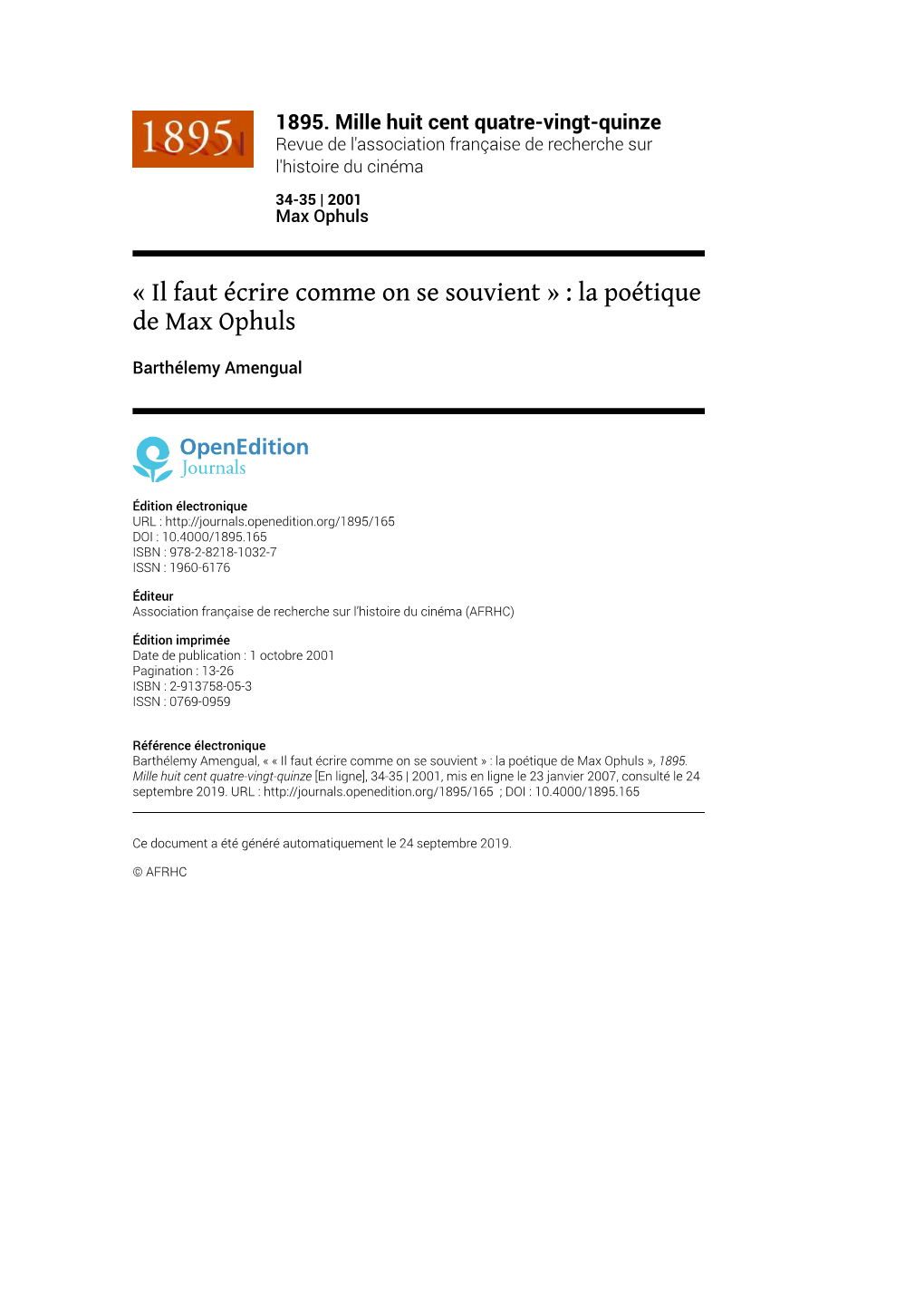 1895

1895. Mille huit cent quatre-vingt-quinze
Revue de l'association française de recherche sur l'histoire du cinéma

34-35 | 2001
Max Ophuls

« Il faut écrire comme on se souvient » : la poétique de Max Ophuls

Barthélemy Amengual

OpenEdition
Journals

Édition électronique
URL : http://journals.openedition.org/1895/165
DOI : 10.4000/1895.165
ISBN : 978-2-8218-1032-7
ISSN : 1960-6176

Éditeur
Association française de recherche sur l'histoire du cinéma (AFRHC)

Édition imprimée
Date de publication : 1 octobre 2001
Pagination : 13-26
ISBN : 2-913758-05-3
ISSN : 0769-0959

Référence électronique
Barthélemy Amengual, « « Il faut écrire comme on se souvient » : la poétique de Max Ophuls », 1895. Mille huit cent quatre-vingt-quinze [En ligne], 34-35 | 2001, mis en ligne le 23 janvier 2007, consulté le 24 septembre 2019. URL : http://journals.openedition.org/1895/165 ; DOI : 10.4000/1895.165

Ce document a été généré automatiquement le 24 septembre 2019.

© AFRHC